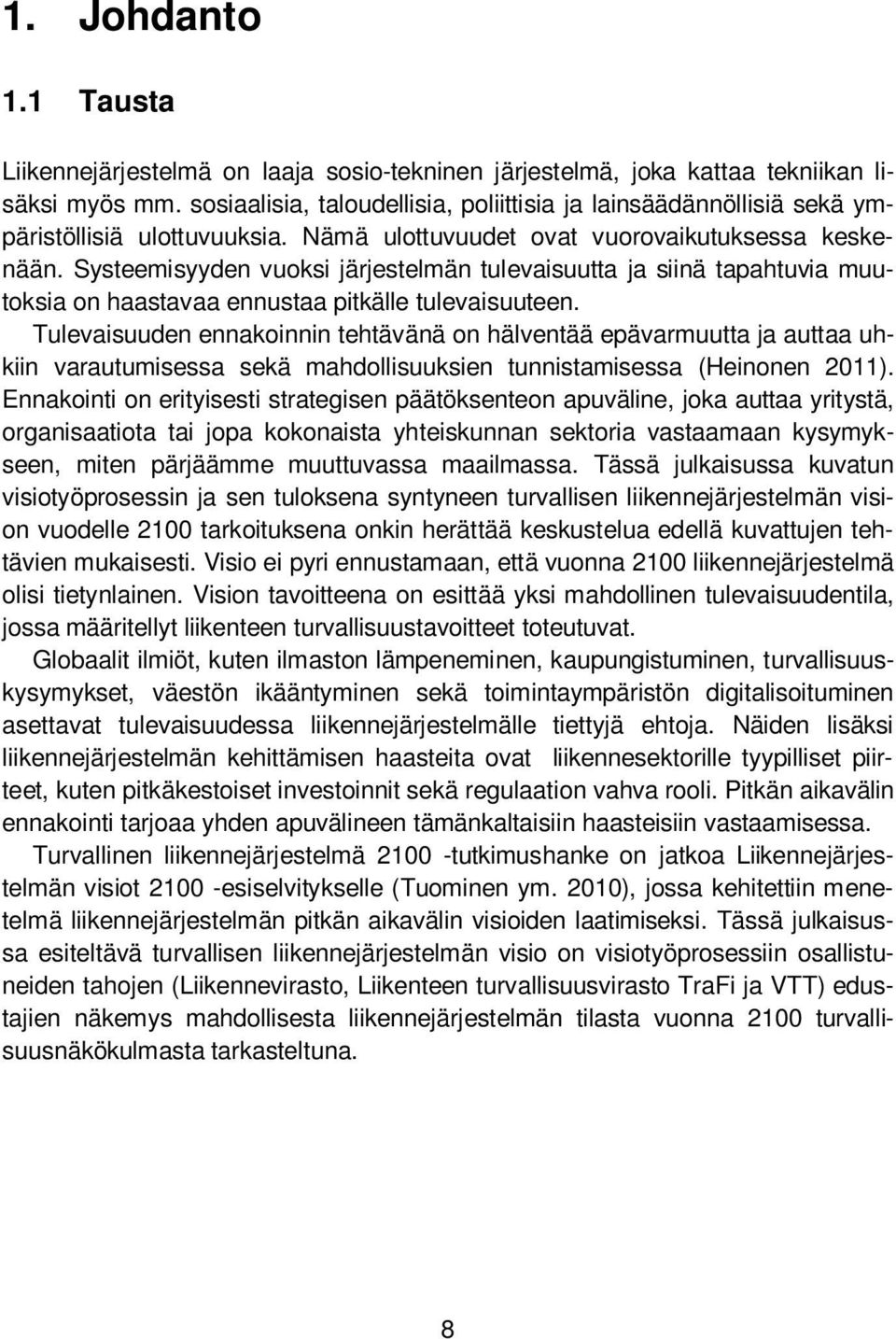 1. Johdanto

1.1 Tausta

Liikennejärjestelmä on laaja sosio-tekninen järjestelmä, joka kattaa tekniikan lisäksi myös mm. sosiaalisia, taloudellisia, poliittisia ja lainsäädännöllisiä sekä ympäristöllisiä ulottuvuuksia. Nämä ulottuvuudet ovat vuorovaikutuksessa keskenään. Systeemisyyden vuoksi järjestelmän tulevaisuutta ja siinä tapahtuvia muutoksia on haastavaa ennustaa pitkälle tulevaisuuteen.

Tulevaisuuden ennakoinnin tehtävänä on hälventää epävarmuutta ja auttaa uhkiin varautumisessa sekä mahdollisuuksien tunnistamisessa (Heinonen 2011). Ennakointi on erityisesti strategisen päätöksenteon apuväline, joka auttaa yritystä, organisaatiota tai jopa kokonaista yhteiskunnan sektoria vastaamaan kysymykseen, miten pärjäämme muuttuvassa maailmassa. Tässä julkaisussa kuvatun visiotyöprosessin ja sen tuloksena syntyneen turvallisen liikennejärjestelmän vision vuodelle 2100 tarkoituksena onkin herättää keskustelua edellä kuvattujen tehtävien mukaisesti. Visio ei pyri ennustamaan, että vuonna 2100 liikennejärjestelmä olisi tietynlainen. Vision tavoitteena on esittää yksi mahdollinen tulevaisuudentila, jossa määritellyt liikenteen turvallisuustavoitteet toteutuvat.

Globaalit ilmiöt, kuten ilmaston lämpeneminen, kaupungistuminen, turvallisuuskysymykset, väestön ikääntyminen sekä toimintaympäristön digitalisoituminen asettavat tulevaisuudessa liikennejärjestelmälle tiettyjä ehtoja. Näiden lisäksi liikennejärjestelmän kehittämisen haasteita ovat liikennesektorille tyypilliset piirteet, kuten pitkäkestoiset investoinnit sekä regulaation vahva rooli. Pitkän aikavälin ennakointi tarjoaa yhden apuvälineen tämänkaltaisiin haasteisiin vastaamisessa.

Turvallinen liikennejärjestelmä 2100 -tutkimushanke on jatkoa Liikennejärjestelmän visiot 2100 -esiselvitykselle (Tuominen ym. 2010), jossa kehitettiin menetelmä liikennejärjestelmän pitkän aikavälin visioiden laatimiseksi. Tässä julkaisussa esiteltävä turvallisen liikennejärjestelmän visio on visiotyöprosessiin osallistuneiden tahojen (Liikennevirasto, Liikenteen turvallisuusvirasto TraFi ja VTT) edustajien näkemys mahdollisesta liikennejärjestelmän tilasta vuonna 2100 turvallisuusnäkökulmasta tarkasteltuna.

8